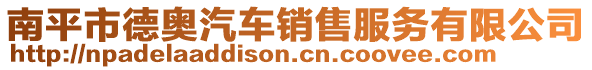 南平市德奥汽车销售服务有限公司
http://npadelaaddison.cn.coovee.com